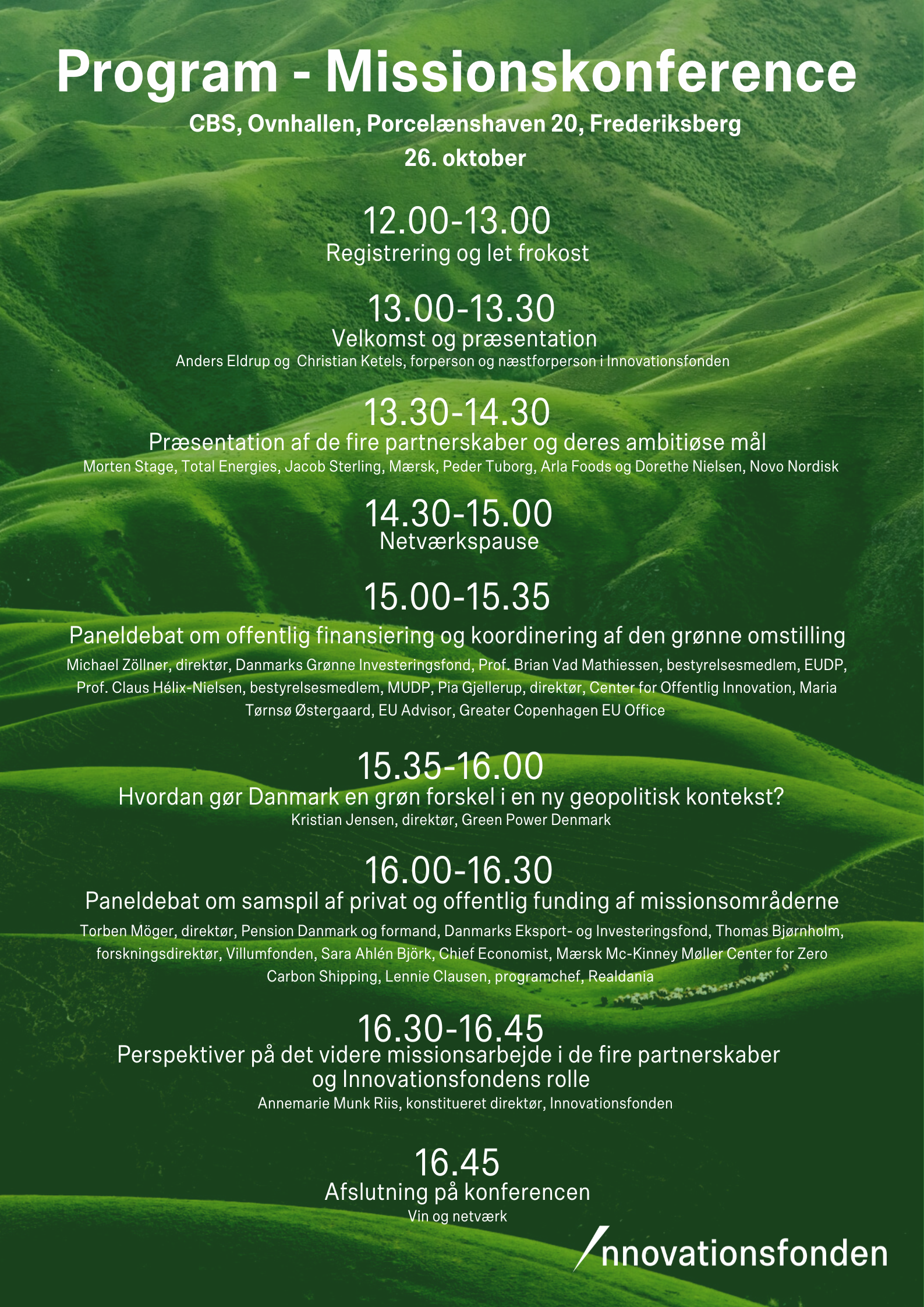 Program - Missionskonference

CBS, Ovnhallen, Porcelænshaven 20, Frederiksberg
26. oktober

12.00-13.00
Registrering og let frokost

13.00-13.30
Velkomst og præsentation
Anders Eldrup og Christian Ketels, forperson og næstforperson i Innovationsfonden

13.30-14.30
Præsentation af de fire partnerskaber og deres ambitiøse mål
Morten Stage, Total Energies, Jacob Sterling, Mærsk, Peder Tuborg, Arla Foods og Dorethe Nielsen, Novo Nordisk

14.30-15.00
Netværkspause

15.00-15.35
Paneldebat om offentlig finansiering og koordinering af den grønne omstilling
Michael Zöllner, direktør, Danmarks Grønne Investeringsfond, Prof. Brian Vad Mathiessen, bestyrelsesmedlem, EUDP, Prof. Claus Hélix-Nielsen, bestyrelsesmedlem, MUDP, Pia Gjellerup, direktør, Center for Offentlig Innovation, Maria Tørnsø Østergaard, EU Advisor, Greater Copenhagen EU Office

15.35-16.00
Hvordan gør Danmark en grøn forskel i en ny geopolitisk kontekst?
Kristian Jensen, direktør, Green Power Denmark

16.00-16.30
Paneldebat om samspil af privat og offentlig funding af missionsområderne
Torben Möger, direktør, Pension Danmark og formand, Danmarks Eksport- og Investeringsfond, Thomas Bjørnholm, forskningsdirektør, Villumfonden, Sara Ahlén Björk, Chief Economist, Mærsk Mc-Kinney Møller Center for Zero Carbon Shipping, Lennie Clausen, programchef, Realdania

16.30-16.45
Perspektiver på det videre missionsarbejde i de fire partnerskaber og Innovationsfondens rolle
Annemarie Munk Riis, konstitueret direktør, Innovationsfonden

16.45
Afslutning på konferencen
Vin og netværk

Innovationsfonden